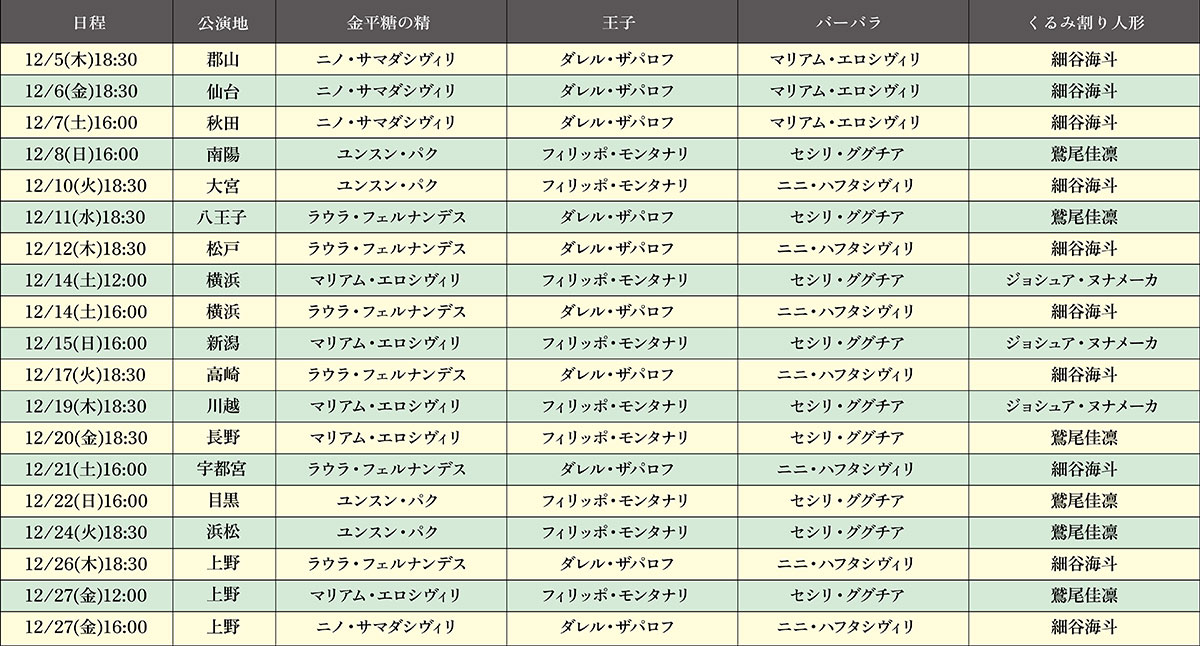 | 日程 | 公演地 | 金平糖の精 | 王子 | バーバラ | くるみ割り人形 |
|---|---|---|---|---|---|
| 12/5(木)18:30 | 郡山 | ニノ・サマダシヴィリ | ダレル・ザパロフ | マリアム・エロシヴィリ | 細谷海斗 |
| 12/6(金)18:30 | 仙台 | ニノ・サマダシヴィリ | ダレル・ザパロフ | マリアム・エロシヴィリ | 細谷海斗 |
| 12/7(土)16:00 | 秋田 | ニノ・サマダシヴィリ | ダレル・ザパロフ | マリアム・エロシヴィリ | 細谷海斗 |
| 12/8(日)16:00 | 南陽 | ユンスン・パク | フィリッポ・モンタナリ | セシリ・ググチア | 鷲尾佳凛 |
| 12/10(火)18:30 | 大宮 | ユンスン・パク | フィリッポ・モンタナリ | ニニ・ハフタシヴィリ | 細谷海斗 |
| 12/11(水)18:30 | 八王子 | ラウラ・フェルナンデス | ダレル・ザパロフ | セシリ・ググチア | 鷲尾佳凛 |
| 12/12(木)18:30 | 松戸 | ラウラ・フェルナンデス | ダレル・ザパロフ | ニニ・ハフタシヴィリ | 細谷海斗 |
| 12/14(土)12:00 | 横浜 | マリアム・エロシヴィリ | フィリッポ・モンタナリ | セシリ・ググチア | ジョシュア・ヌナメーカ |
| 12/14(土)16:00 | 横浜 | ラウラ・フェルナンデス | ダレル・ザパロフ | ニニ・ハフタシヴィリ | 細谷海斗 |
| 12/15(日)16:00 | 新潟 | マリアム・エロシヴィリ | フィリッポ・モンタナリ | セシリ・ググチア | ジョシュア・ヌナメーカ |
| 12/17(火)18:30 | 高崎 | ラウラ・フェルナンデス | ダレル・ザパロフ | ニニ・ハフタシヴィリ | 細谷海斗 |
| 12/19(木)18:30 | 川越 | マリアム・エロシヴィリ | フィリッポ・モンタナリ | セシリ・ググチア | ジョシュア・ヌナメーカ |
| 12/20(金)18:30 | 長野 | マリアム・エロシヴィリ | フィリッポ・モンタナリ | セシリ・ググチア | 鷲尾佳凛 |
| 12/21(土)16:00 | 宇都宮 | ラウラ・フェルナンデス | ダレル・ザパロフ | ニニ・ハフタシヴィリ | 細谷海斗 |
| 12/22(日)16:00 | 目黒 | ユンスン・パク | フィリッポ・モンタナリ | セシリ・ググチア | 鷲尾佳凛 |
| 12/24(火)18:30 | 浜松 | ユンスン・パク | フィリッポ・モンタナリ | セシリ・ググチア | 鷲尾佳凛 |
| 12/26(木)18:30 | 上野 | ラウラ・フェルナンデス | ダレル・ザパロフ | ニニ・ハフタシヴィリ | 細谷海斗 |
| 12/27(金)12:00 | 上野 | マリアム・エロシヴィリ | フィリッポ・モンタナリ | セシリ・ググチア | 鷲尾佳凛 |
| 12/27(金)16:00 | 上野 | ニノ・サマダシヴィリ | ダレル・ザパロフ | ニニ・ハフタシヴィリ | 細谷海斗 |